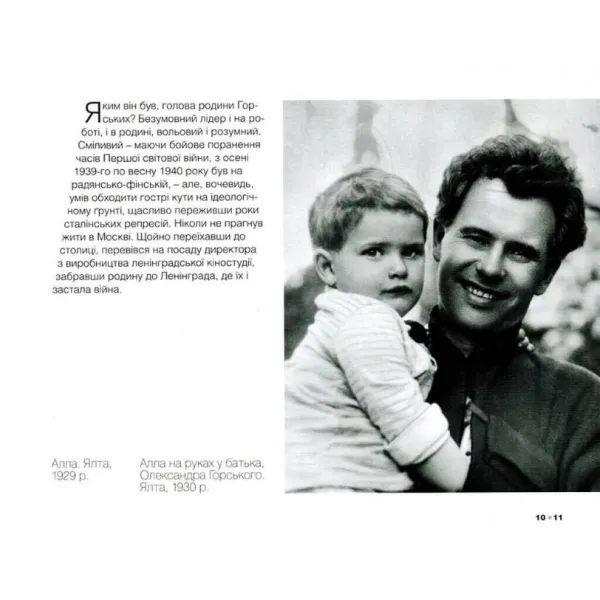 Яким він був, голова родини Горських? Безумовний лідер і на роботі, і в родині, вольовий і розумний. Сміливий – маючи бойове поранення часів Першої світової війни, з осені 1939-го по весну 1940 року був на радянсько-фінській, – але, вочевидь, умів обходити гострі кути на ідеологічному ґрунті, щасливо переживши роки сталінських репресій. Ніколи не прагнув жити в Москві. Щойно переїхавши до столиці, перевівся на посаду директора з виробництва ленінградської кіностудії, забравши родину до Ленінграда, де їх і застала війна.

Алла. Ялта, 1929 р.

Алла на руках у батька, Олександра Горського. Ялта, 1930 р.

10 11